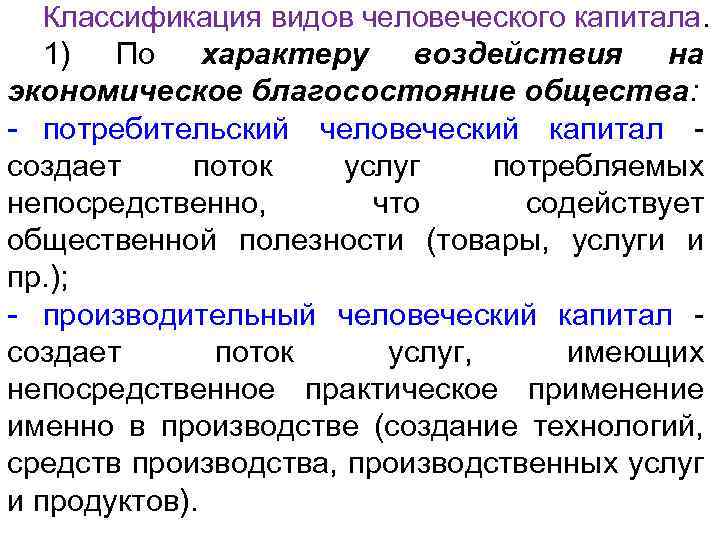 Классификация видов человеческого капитала.

1) По характеру воздействия на экономическое благосостояние общества:

- потребительский человеческий капитал - создает поток услуг потребляемых непосредственно, что содействует общественной полезности (товары, услуги и пр.);

- производительный человеческий капитал - создает поток услуг, имеющих непосредственное практическое применение именно в производстве (создание технологий, средств производства, производственных услуг и продуктов).